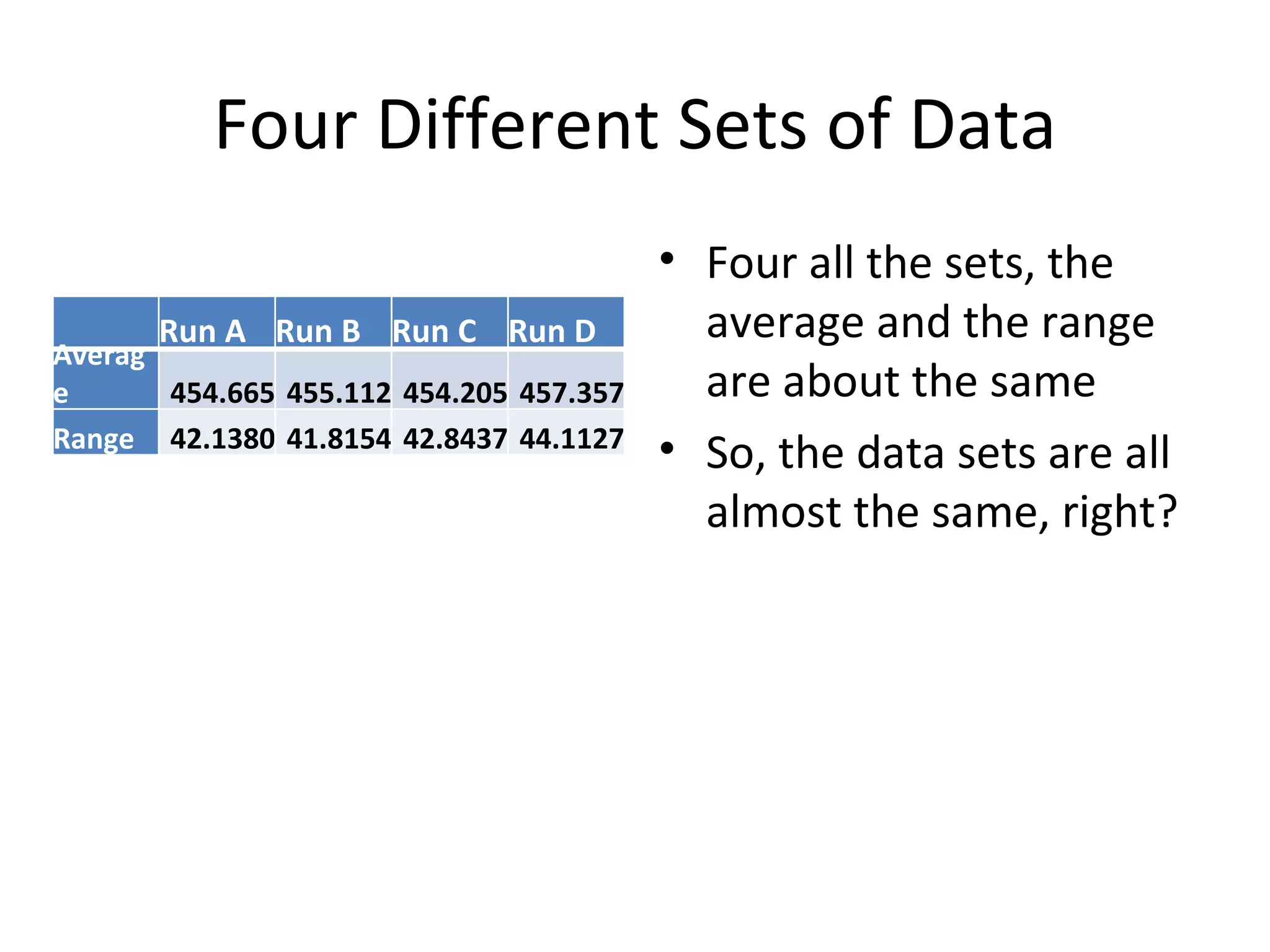 Four Different Sets of Data

|  | Run A | Run B | Run C | Run D |
|---|---|---|---|---|
| Average | 454.665 | 455.112 | 454.205 | 457.357 |
| Range | 42.1380 | 41.8154 | 42.8437 | 44.1127 |

• Four all the sets, the average and the range are about the same
• So, the data sets are all almost the same, right?